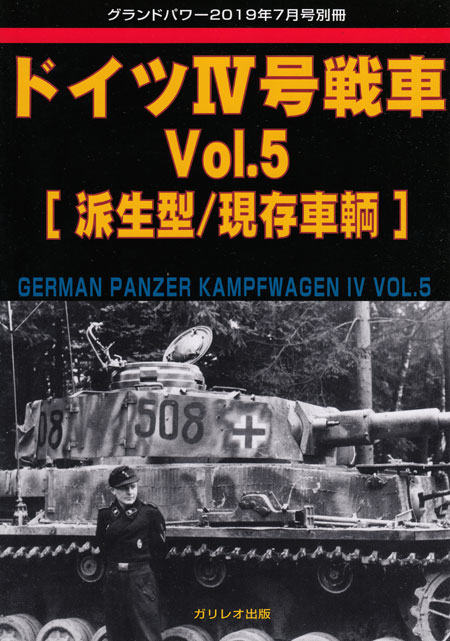 グランドパワー2019年7月号別冊

ドイツⅣ号戦車
Vol.5
[ 派生型/現存車輌 ]

GERMAN PANZER KAMPFWAGEN IV VOL.5

08
508

ガリレオ出版